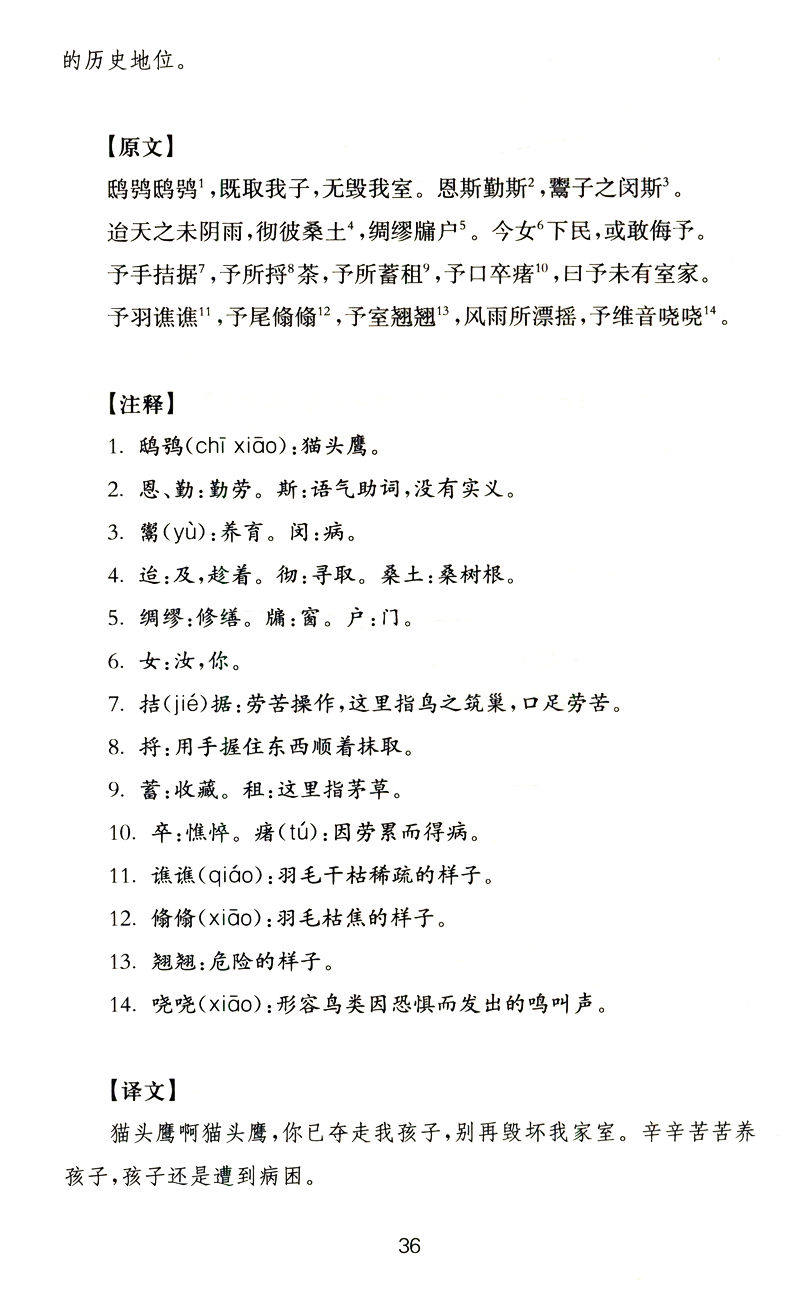 的历史地位。

【原文】

鸱鸮鸱鸮$^{1}$，既取我子，无毁我室。恩斯勤斯$^{2}$，鬻子之闵斯$^{3}$。

迨天之未阴雨，彻彼桑土$^{4}$，绸缪牖户$^{5}$。今女$^{6}$下民，或敢侮予。

予手拮据$^{7}$，予所捋$^{8}$荼，予所蓄租$^{9}$，予口卒瘏$^{10}$，曰予未有室家。

予羽谯谯$^{11}$，予尾翛翛$^{12}$，予室翘翘$^{13}$，风雨所漂摇，予维音哓哓$^{14}$。

【注释】

1. 鸱鸮(chī xiāo)：猫头鹰。

2. 恩、勤：勤劳。斯：语气助词，没有实义。

3. 鬻(yù)：养育。闵：病。

4. 迨：及，趁着。彻：寻取。桑土：桑树根。

5. 绸缪：修缮。牖：窗。户：门。

6. 女：汝，你。

7. 拮(jié)据：劳苦操作，这里指鸟之筑巢，口足劳苦。

8. 捋：用手握住东西顺着抹取。

9. 蓄：收藏。租：这里指茅草。

10. 卒：憔悴。瘏(tú)：因劳累而得病。

11. 谯谯(qiáo)：羽毛干枯稀疏的样子。

12. 翛翛(xiāo)：羽毛枯焦的样子。

13. 翘翘：危险的样子。

14. 哓哓(xiāo)：形容鸟类因恐惧而发出的鸣叫声。

【译文】

猫头鹰啊猫头鹰，你已夺走我孩子，别再毁坏我家室。辛辛苦苦养孩子，孩子还是遭到病困。

36